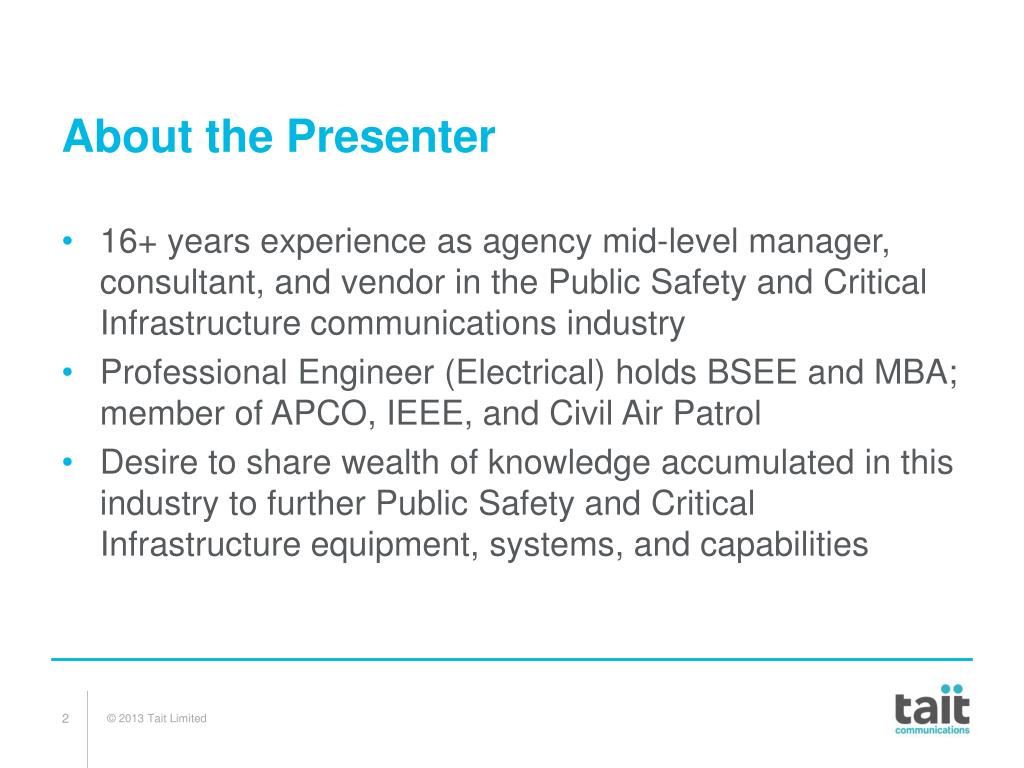 About the Presenter

• 16+ years experience as agency mid-level manager, consultant, and vendor in the Public Safety and Critical Infrastructure communications industry
• Professional Engineer (Electrical) holds BSEE and MBA; member of APCO, IEEE, and Civil Air Patrol
• Desire to share wealth of knowledge accumulated in this industry to further Public Safety and Critical Infrastructure equipment, systems, and capabilities

2

© 2013 Tait Limited

tait
communications